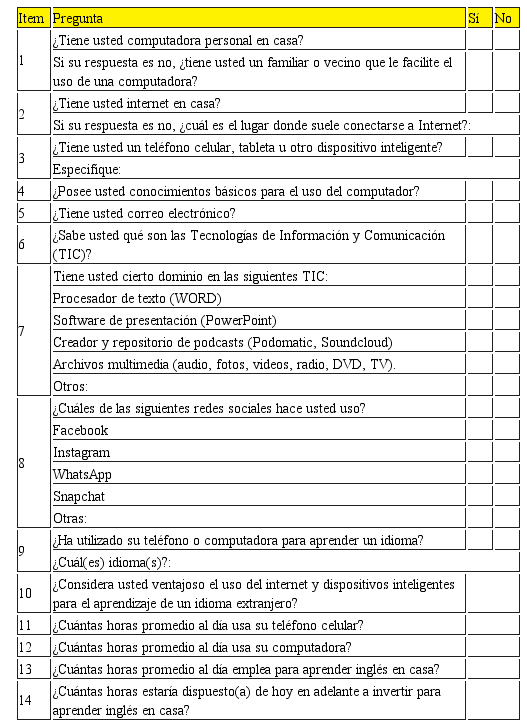 | Item | Pregunta | Sí | No |
|---|---|---|---|
| 1 | ¿Tiene usted computadora personal en casa? | | |
| | Si su respuesta es no, ¿tiene usted un familiar o vecino que le facilite el uso de una computadora? | | |
| 2 | ¿Tiene usted internet en casa? | | |
| | Si su respuesta es no, ¿cuál es el lugar donde suele conectarse a Internet?: | | |
| 3 | ¿Tiene usted un teléfono celular, tableta u otro dispositivo inteligente? | | |
| | Especifique: | | |
| 4 | ¿Posee usted conocimientos básicos para el uso del computador? | | |
| 5 | ¿Tiene usted correo electrónico? | | |
| 6 | ¿Sabe usted qué son las Tecnologías de Información y Comunicación (TIC)? | | |
| 7 | Tiene usted cierto dominio en las siguientes TIC: | | |
| | Procesador de texto (WORD) | | |
| | Software de presentación (PowerPoint) | | |
| | Creador y repositorio de podcasts (Podomatic, Soundcloud) | | |
| | Archivos multimedia (audio, fotos, videos, radio, DVD, TV). | | |
| | Otros: | | |
| 8 | ¿Cuáles de las siguientes redes sociales hace usted uso? | | |
| | Facebook | | |
| | Instagram | | |
| | WhatsApp | | |
| | Snapchat | | |
| | Otras: | | |
| 9 | ¿Ha utilizado su teléfono o computadora para aprender un idioma? | | |
| | ¿Cuál(es) idioma(s)?: | | |
| 10 | ¿Considera usted ventajoso el uso del internet y dispositivos inteligentes para el aprendizaje de un idioma extranjero? | | |
| 11 | ¿Cuántas horas promedio al día usa su teléfono celular? | | |
| 12 | ¿Cuántas horas promedio al día usa su computadora? | | |
| 13 | ¿Cuántas horas promedio al día emplea para aprender inglés en casa? | | |
| 14 | ¿Cuántas horas estaría dispuesto(a) de hoy en adelante a invertir para aprender inglés en casa? | | |